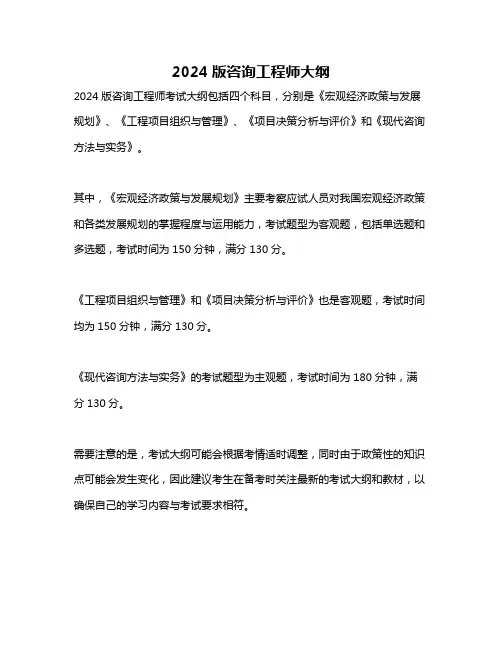 2024 版咨询工程师大纲

2024 版咨询工程师考试大纲包括四个科目，分别是《宏观经济政策与发展规划》、《工程项目组织与管理》、《项目决策分析与评价》和《现代咨询方法与实务》。

其中，《宏观经济政策与发展规划》主要考察应试人员对我国宏观经济政策和各类发展规划的掌握程度与运用能力，考试题型为客观题，包括单选题和多选题，考试时间为 150 分钟，满分 130 分。

《工程项目组织与管理》和《项目决策分析与评价》也是客观题，考试时间均为 150 分钟，满分 130 分。

《现代咨询方法与实务》的考试题型为主观题，考试时间为 180 分钟，满分 130 分。

需要注意的是，考试大纲可能会根据考情适时调整，同时由于政策性的知识点可能会发生变化，因此建议考生在备考时关注最新的考试大纲和教材，以确保自己的学习内容与考试要求相符。